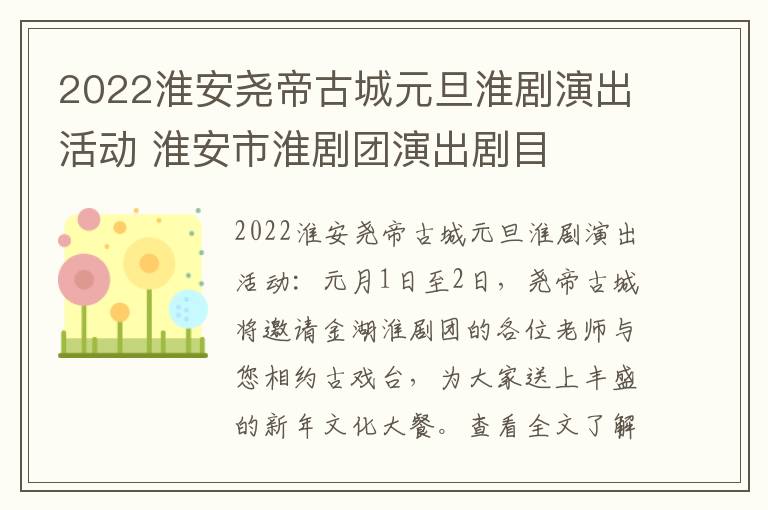 2022淮安尧帝古城元旦淮剧演出活动 淮安市淮剧团演出剧目

2022淮安尧帝古城元旦淮剧演出活动：元月1日至2日，尧帝古城将邀请金湖淮剧团的各位老师与您相约古戏台，为大家送上丰盛的新年文化大餐。查看全文了解